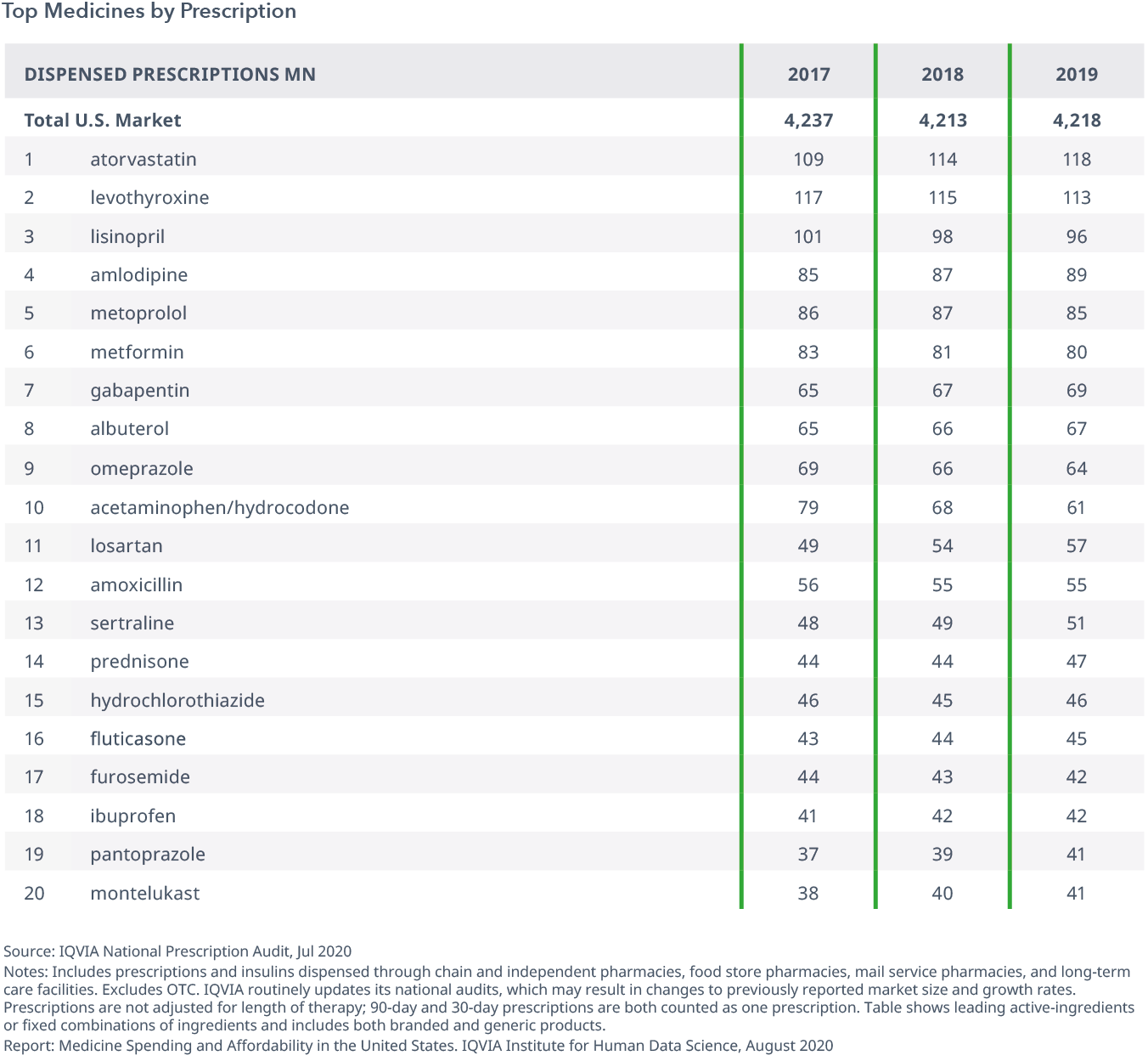 Top Medicines by Prescription

| DISPENSED PRESCRIPTIONS MN | | 2017 | 2018 | 2019 |
|---|---|---|---|---|
| Total U.S. Market | | 4,237 | 4,213 | 4,218 |
| 1 | atorvastatin | 109 | 114 | 118 |
| 2 | levothyroxine | 117 | 115 | 113 |
| 3 | lisinopril | 101 | 98 | 96 |
| 4 | amlodipine | 85 | 87 | 89 |
| 5 | metoprolol | 86 | 87 | 85 |
| 6 | metformin | 83 | 81 | 80 |
| 7 | gabapentin | 65 | 67 | 69 |
| 8 | albuterol | 65 | 66 | 67 |
| 9 | omeprazole | 69 | 66 | 64 |
| 10 | acetaminophen/hydrocodone | 79 | 68 | 61 |
| 11 | losartan | 49 | 54 | 57 |
| 12 | amoxicillin | 56 | 55 | 55 |
| 13 | sertraline | 48 | 49 | 51 |
| 14 | prednisone | 44 | 44 | 47 |
| 15 | hydrochlorothiazide | 46 | 45 | 46 |
| 16 | fluticasone | 43 | 44 | 45 |
| 17 | furosemide | 44 | 43 | 42 |
| 18 | ibuprofen | 41 | 42 | 42 |
| 19 | pantoprazole | 37 | 39 | 41 |
| 20 | montelukast | 38 | 40 | 41 |

Source: IQVIA National Prescription Audit, Jul 2020
Notes: Includes prescriptions and insulins dispensed through chain and independent pharmacies, food store pharmacies, mail service pharmacies, and long-term care facilities. Excludes OTC. IQVIA routinely updates its national audits, which may result in changes to previously reported market size and growth rates. Prescriptions are not adjusted for length of therapy; 90-day and 30-day prescriptions are both counted as one prescription. Table shows leading active-ingredients or fixed combinations of ingredients and includes both branded and generic products.
Report: Medicine Spending and Affordability in the United States. IQVIA Institute for Human Data Science, August 2020